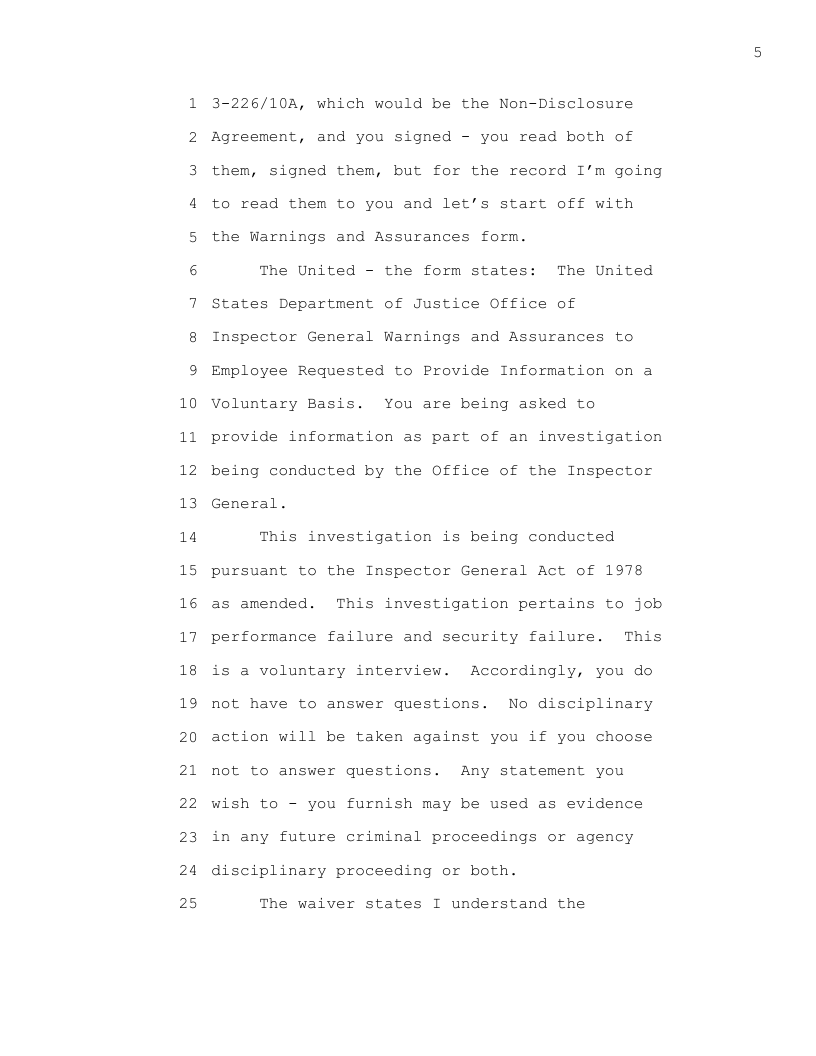 5

1 3-226/10A, which would be the Non-Disclosure
2 Agreement, and you signed - you read both of
3 them, signed them, but for the record I'm going
4 to read them to you and let's start off with
5 the Warnings and Assurances form.
6 The United - the form states: The United
7 States Department of Justice Office of
8 Inspector General Warnings and Assurances to
9 Employee Requested to Provide Information on a
10 Voluntary Basis. You are being asked to
11 provide information as part of an investigation
12 being conducted by the Office of the Inspector
13 General.
14 This investigation is being conducted
15 pursuant to the Inspector General Act of 1978
16 as amended. This investigation pertains to job
17 performance failure and security failure. This
18 is a voluntary interview. Accordingly, you do
19 not have to answer questions. No disciplinary
20 action will be taken against you if you choose
21 not to answer questions. Any statement you
22 wish to - you furnish may be used as evidence
23 in any future criminal proceedings or agency
24 disciplinary proceeding or both.
25 The waiver states I understand the